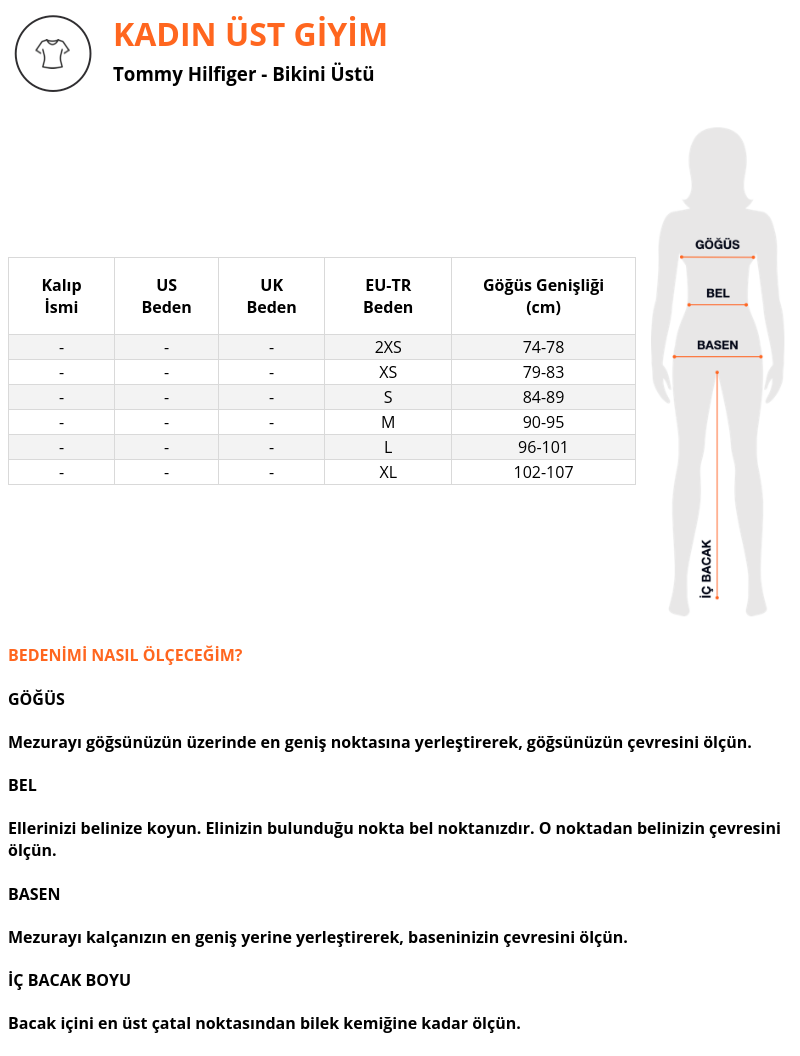 KADIN ÜST GİYİM

Tommy Hilfiger - Bikini Üstü

| Kalıp İsmi | US Beden | UK Beden | EU-TR Beden | Göğüs Genişliği (cm) |
|---|---|---|---|---|
| - | - | - | 2XS | 74-78 |
| - | - | - | XS | 79-83 |
| - | - | - | S | 84-89 |
| - | - | - | M | 90-95 |
| - | - | - | L | 96-101 |
| - | - | - | XL | 102-107 |

GÖĞÜS
BEL
BASEN
İÇ BACAK

BEDENİMİ NASIL ÖLÇECEĞİM?

GÖĞÜS

Mezurayı göğsünüzün üzerinde en geniş noktasına yerleştirerek, göğsünüzün çevresini ölçün.

BEL

Ellerinizi belinize koyun. Elinizin bulunduğu nokta bel noktanızdır. O noktadan belinizin çevresini ölçün.

BASEN

Mezurayı kalçanızın en geniş yerine yerleştirerek, baseninizin çevresini ölçün.

İÇ BACAK BOYU

Bacak içini en üst çatal noktasından bilek kemiğine kadar ölçün.